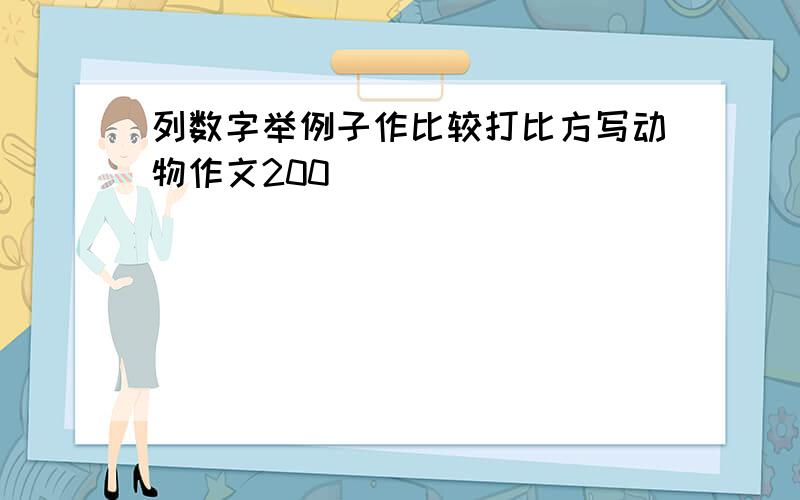 列数字举例子作比较打比方写动物作文200